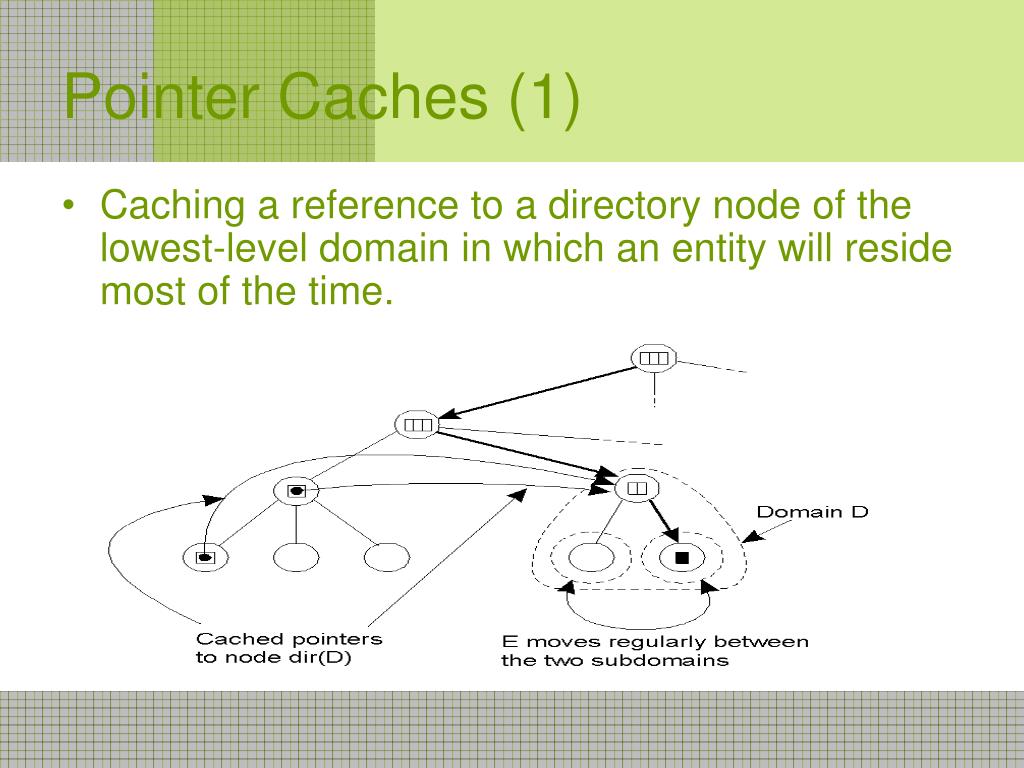 Pointer Caches (1)

• Caching a reference to a directory node of the lowest-level domain in which an entity will reside most of the time.

Domain D

Cached pointers to node dir(D)

E moves regularly between the two subdomains